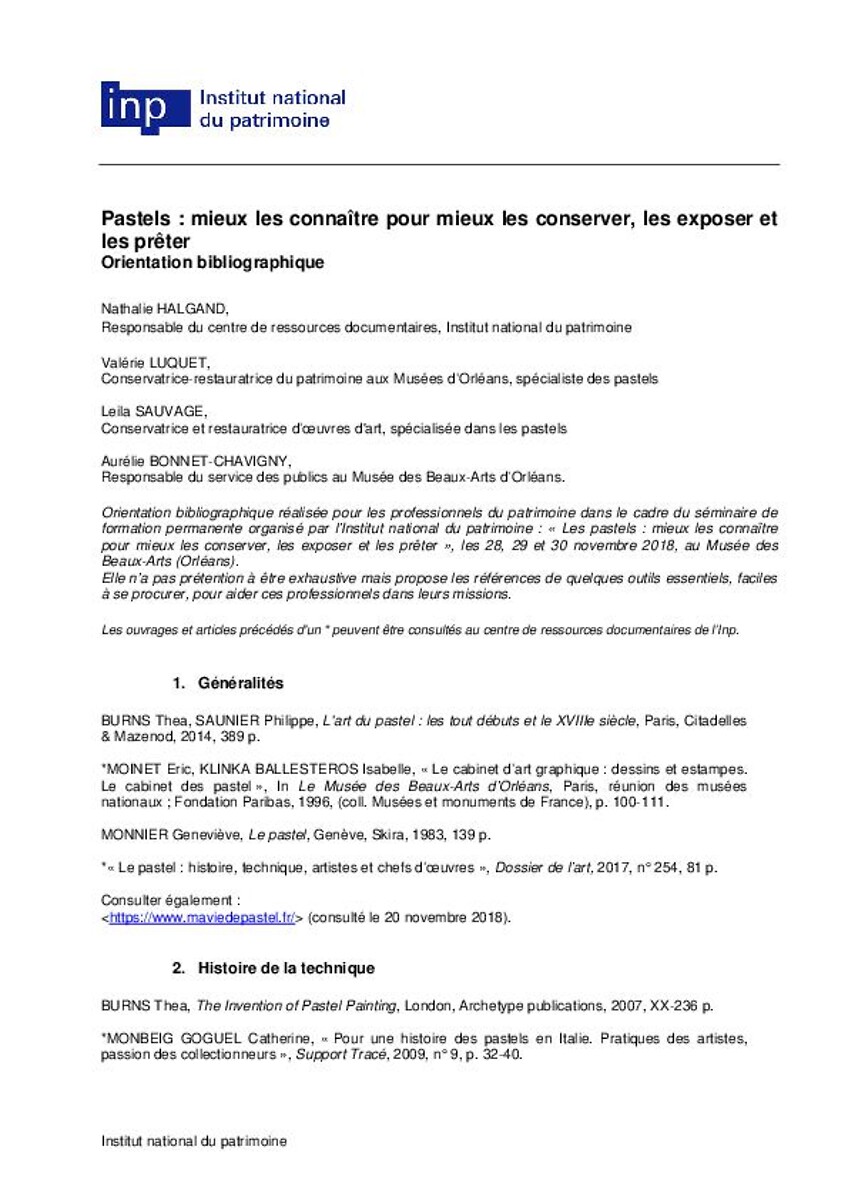 inp Institut national du patrimoine

Pastels : mieux les connaître pour mieux les conserver, les exposer et les prêter
Orientation bibliographique

Nathalie HALGAND,
Responsable du centre de ressources documentaires, Institut national du patrimoine

Valérie LUQUET,
Conservatrice-restauratrice du patrimoine aux Musées d'Orléans, spécialiste des pastels

Leila SAUVAGE,
Conservatrice et restauratrice d'œuvres d'art, spécialisée dans les pastels

Aurélie BONNET-CHAVIGNY,
Responsable du service des publics au Musée des Beaux-Arts d'Orléans.

Orientation bibliographique réalisée pour les professionnels du patrimoine dans le cadre du séminaire de formation permanente organisé par l'Institut national du patrimoine : « Les pastels : mieux les connaître pour mieux les conserver, les exposer et les prêter », les 28, 29 et 30 novembre 2018, au Musée des Beaux-Arts (Orléans).
Elle n'a pas prétention à être exhaustive mais propose les références de quelques outils essentiels, faciles à se procurer, pour aider ces professionnels dans leurs missions.

Les ouvrages et articles précédés d'un * peuvent être consultés au centre de ressources documentaires de l'Inp.

1. Généralités

BURNS Thea, SAUNIER Philippe, L'art du pastel : les tout débuts et le XVIIIe siècle, Paris, Citadelles & Mazenod, 2014, 389 p.

*MOINET Eric, KLINKA BALLESTEROS Isabelle, « Le cabinet d'art graphique : dessins et estampes. Le cabinet des pastel », In Le Musée des Beaux-Arts d'Orléans, Paris, réunion des musées nationaux ; Fondation Paribas, 1996, (coll. Musées et monuments de France), p. 100-111.

MONNIER Geneviève, Le pastel, Genève, Skira, 1983, 139 p.

*« Le pastel : histoire, technique, artistes et chefs d'œuvres », Dossier de l'art, 2017, n° 254, 81 p.

Consulter également :
<https://www.maviedepastel.fr/> (consulté le 20 novembre 2018).

2. Histoire de la technique

BURNS Thea, The Invention of Pastel Painting, London, Archetype publications, 2007, XX-236 p.

*MONBEIG GOGUEL Catherine, « Pour une histoire des pastels en Italie. Pratiques des artistes, passion des collectionneurs », Support Tracé, 2009, n° 9, p. 32-40.

Institut national du patrimoine